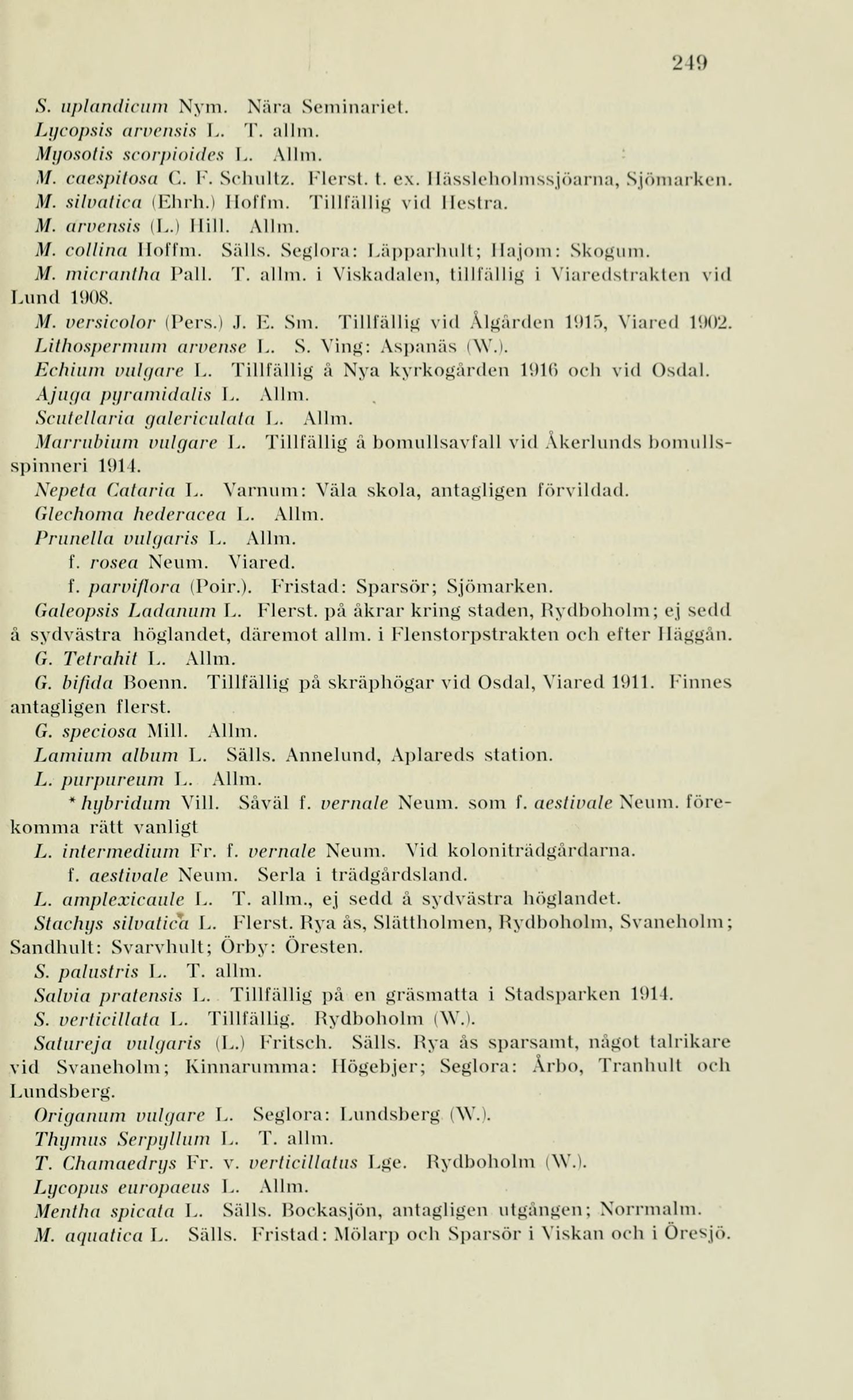 249

S. uplandicum Nym. Nära Seminariet.

Lycopsis arvensis L. T. allm.

Myosotis scorpioides L. Allm.

M. caespitosa C. F. Schultz. Flerst. t. ex. Hässleholmssjöarna, Sjömarken.

M. silvatica (Ehrh.) Hoffm. Tillfällig vid Hestra.

M. arvensis (L.) Hill. Allm.

M. collina Hoffm. Sälls. Seglora: Läpparhult; Hajom: Skogum.

M. micrantha Pall. T. allm. i Viskadalen, tillfällig i Viaredstrakten vid Lund 1908.

M. versicolor (Pers.) J. E. Sm. Tillfällig vid Ålgården 1915, Viared 1902.

Lithospermum arvense L. S. Ving: Aspanäs (W.).

Echium vulgare L. Tillfällig å Nya kyrkogården 1916 och vid Osdal.

Ajuga pyramidalis L. Allm.

Scutellaria galericulata L. Allm.

Marrubium vulgare L. Tillfällig å bomullsavfall vid Åkerlunds bomullsspinneri 1914.

Nepeta Cataria L. Varnum: Väla skola, antagligen förvildad.

Glechoma hederacea L. Allm.

Prunella vulgaris L. Allm.

f. rosea Neum. Viared.

f. parviflora (Poir.). Fristad: Sparsör; Sjömarken.

Galeopsis Ladanum L. Flerst. på åkrar kring staden, Rydboholm; ej sedd å sydvästra höglandet, däremot allm. i Flenstorpstrakten och efter Häggån.

G. Tetrahit L. Allm.

G. bifida Boenn. Tillfällig på skräphögar vid Osdal, Viared 1911. Finnes antagligen flerst.

G. speciosa Mill. Allm.

Lamium album L. Sälls. Annelund, Aplareds station.

L. purpureum L. Allm.

* hybridum Vill. Såväl f. vernale Neum. som f. aestivale Neum. förekomma rätt vanligt

L. intermedium Fr. f. vernale Neum. Vid koloniträdgårdarna.

f. aestivale Neum. Serla i trädgårdsland.

L. amplexicaule L. T. allm., ej sedd å sydvästra höglandet.

Stachys silvatica L. Flerst. Rya ås, Slättholmen, Rydboholm, Svaneholm; Sandhult: Svarvhult; Örby: Öresten.

S. palustris L. T. allm.

Salvia pratensis L. Tillfällig på en gräsmatta i Stadsparken 1914.

S. verticillata L. Tillfällig. Rydboholm (W.).

Satureja vulgaris (L.) Fritsch. Sälls. Rya ås sparsamt, något talrikare vid Svaneholm; Kinnarumma: Högebjer; Seglora: Årbo, Tranhult och Lundsberg.

Origanum vulgare L. Seglora: Lundsberg (W.).

Thymus Serpyllum L. T. allm.

T. Chamaedrys Fr. v. verticillatus Lge. Rydboholm (W.).

Lycopus europaeus L. Allm.

Mentha spicata L. Sälls. Bockasjön, antagligen utgången; Norrmalm.

M. aquatica L. Sälls. Fristad: Mölarp och Sparsör i Viskan och i Öresjö.